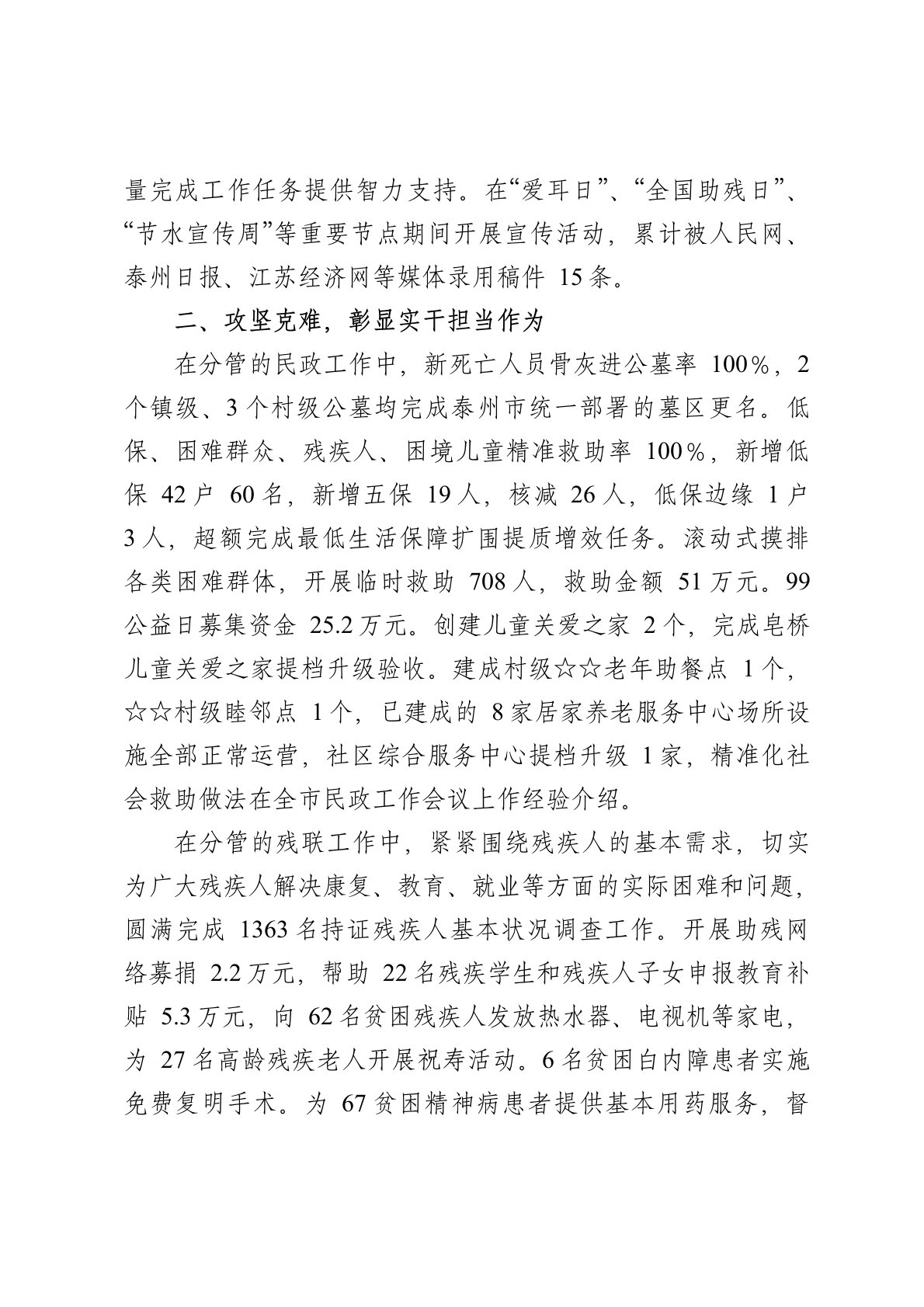 量完成工作任务提供智力支持。在“爱耳日”、“全国助残日”、“节水宣传周”等重要节点期间开展宣传活动，累计被人民网、泰州日报、江苏经济网等媒体录用稿件 15 条。

二、攻坚克难，彰显实干担当作为

在分管的民政工作中，新死亡人员骨灰进公墓率 100%，2 个镇级、3 个村级公墓均完成泰州市统一部署的墓区更名。低保、困难群众、残疾人、困境儿童精准救助率 100%，新增低保 42 户 60 名，新增五保 19 人，核减 26 人，低保边缘 1 户 3 人，超额完成最低生活保障扩围提质增效任务。滚动式摸排各类困难群体，开展临时救助 708 人，救助金额 51 万元。99 公益日募集资金 25.2 万元。创建儿童关爱之家 2 个，完成皂桥儿童关爱之家提档升级验收。建成村级☆☆老年助餐点 1 个，☆☆村级睦邻点 1 个，已建成的 8 家居家养老服务中心场所设施全部正常运营，社区综合服务中心提档升级 1 家，精准化社会救助做法在全市民政工作会议上作经验介绍。

在分管的残联工作中，紧紧围绕残疾人的基本需求，切实为广大残疾人解决康复、教育、就业等方面的实际困难和问题，圆满完成 1363 名持证残疾人基本状况调查工作。开展助残网络募捐 2.2 万元，帮助 22 名残疾学生和残疾人子女申报教育补贴 5.3 万元，向 62 名贫困残疾人发放热水器、电视机等家电，为 27 名高龄残疾老人开展祝寿活动。6 名贫困白内障患者实施免费复明手术。为 67 贫困精神病患者提供基本用药服务，督